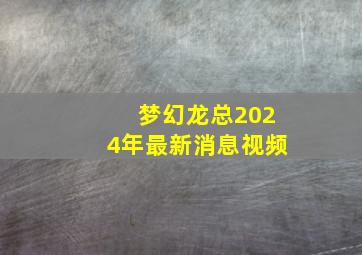 梦幻龙总2024年最新消息视频